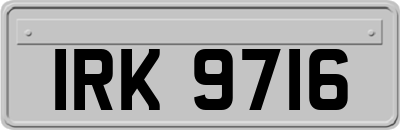 IRK 9716